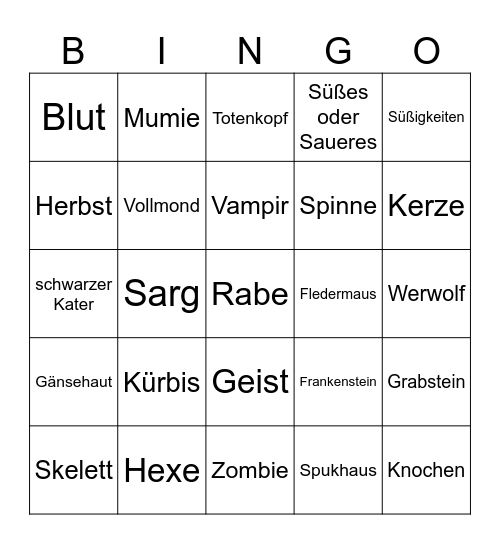 | B | I | N | G | O |
|---|---|---|---|---|
| Blut | Mumie | Totenkopf | Süßes oder Saueres | Süßigkeiten |
| Herbst | Vollmond | Vampir | Spinne | Kerze |
| schwarzer Kater | Sarg | Rabe | Fledermaus | Werwolf |
| Gänsehaut | Kürbis | Geist | Frankenstein | Grabstein |
| Skelett | Hexe | Zombie | Spukhaus | Knochen |